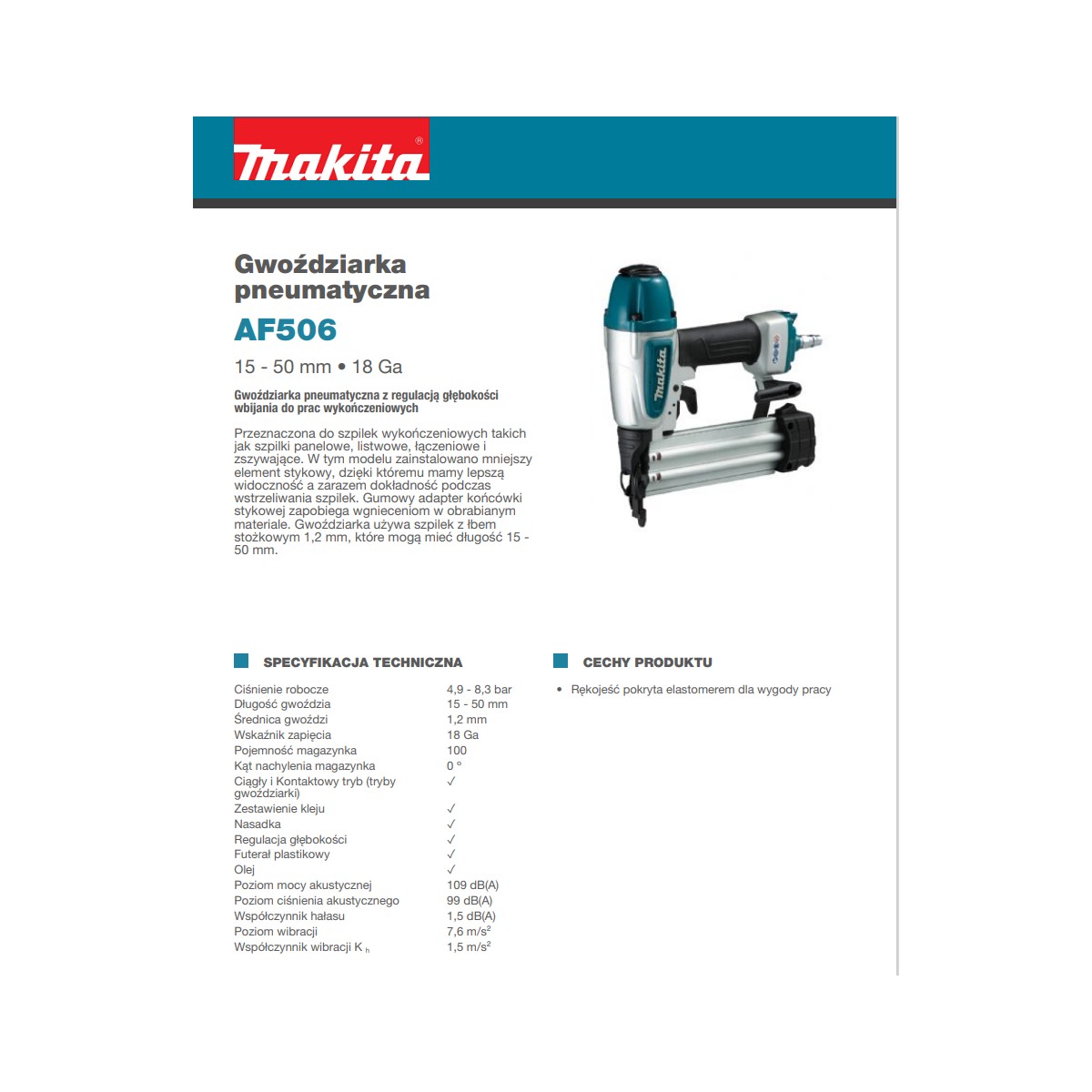 makita®

Gwoździarka pneumatyczna
AF506
15 - 50 mm • 18 Ga

Gwoździarka pneumatyczna z regulacją głębokości wbijania do prac wykończeniowych

Przeznaczona do szpilek wykończeniowych takich jak szpilki panelowe, listwowe, łączeniowe i zszywające. W tym modelu zainstalowano mniejszy element stykowy, dzięki któremu mamy lepszą widoczność a zarazem dokładność podczas wstrzeliwania szpilek. Gumowy adapter końcówki stykowej zapobiega wgnieceniom w obrabianym materiale. Gwoździarka używa szpilek z łbem stożkowym 1,2 mm, które mogą mieć długość 15 - 50 mm.

makita

SPECYFIKACJA TECHNICZNA

| | |
|---|---|
| Ciśnienie robocze | 4,9 - 8,3 bar |
| Długość gwoździa | 15 - 50 mm |
| Średnica gwoździ | 1,2 mm |
| Wskaźnik zapięcia | 18 Ga |
| Pojemność magazynka | 100 |
| Kąt nachylenia magazynka | 0 ° |
| Ciągły i Kontaktowy tryb (tryby gwoździarki) | ✓ |
| Zestawienie kleju | ✓ |
| Nasadka | ✓ |
| Regulacja głębokości | ✓ |
| Futerał plastikowy | ✓ |
| Olej | ✓ |
| Poziom mocy akustycznej | 109 dB(A) |
| Poziom ciśnienia akustycznego | 99 dB(A) |
| Współczynnik hałasu | 1,5 dB(A) |
| Poziom wibracji | 7,6 m/s$^2$ |
| Współczynnik wibracji K $_h$ | 1,5 m/s$^2$ |

CECHY PRODUKTU

• Rękojeść pokryta elastomerem dla wygody pracy